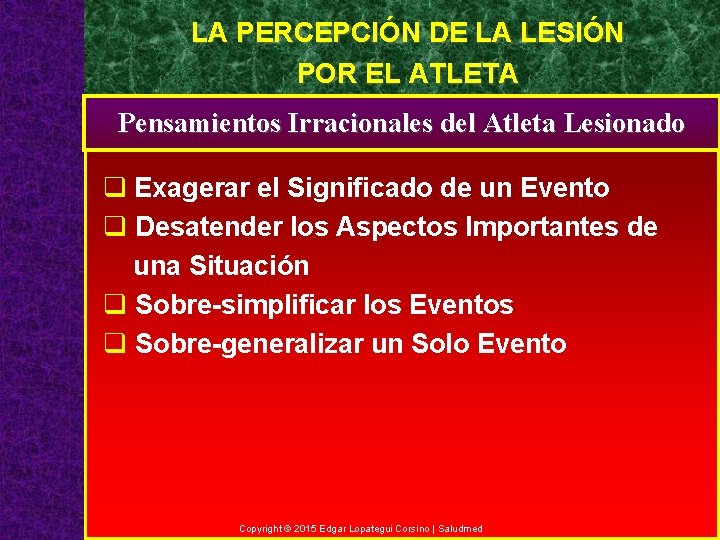 LA PERCEPCIÓN DE LA LESIÓN POR EL ATLETA

Pensamientos Irracionales del Atleta Lesionado

❑ Exagerar el Significado de un Evento
❑ Desatender los Aspectos Importantes de una Situación
❑ Sobre-simplificar los Eventos
❑ Sobre-generalizar un Solo Evento

Copyright © 2015 Edgar Lopategui Corsino | Saludmed